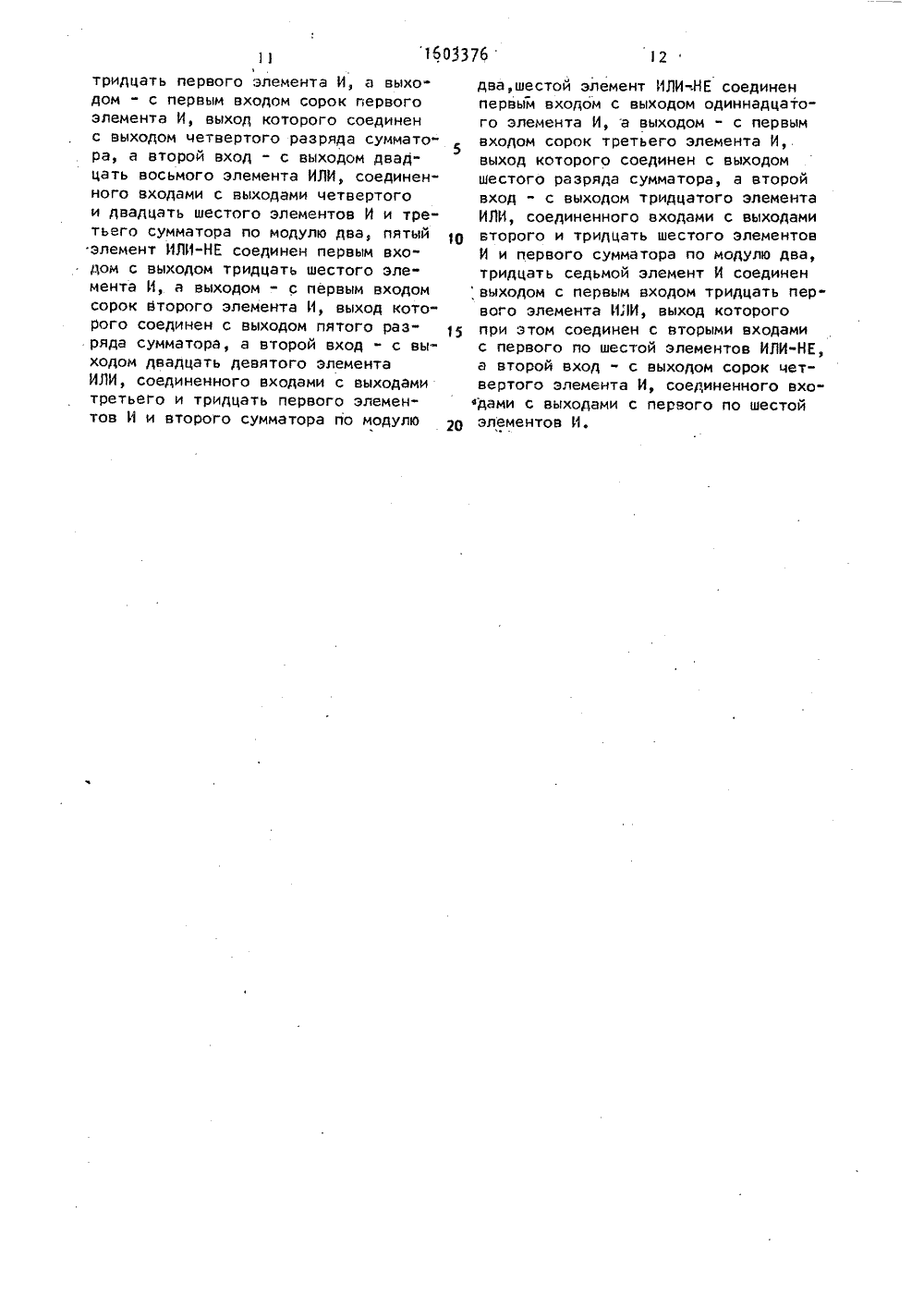 11 1603376 12

тридцать первого элемента И, а выходом - с первым входом сорок первого элемента И, выход которого соединен с выходом четвертого разряда сумматора, а второй вход - с выходом двадцать восьмого элемента ИЛИ, соединенного входами с выходами четвертого и двадцать шестого элементов И и третьего сумматора по модулю два, пятый элемент ИЛИ-НЕ соединен первым входом с выходом тридцать шестого элемента И, а выходом - с первым входом сорок второго элемента И, выход которого соединен с выходом пятого разряда сумматора, а второй вход - с выходом двадцать девятого элемента ИЛИ, соединенного входами с выходами третьего и тридцать первого элементов И и второго сумматора по модулю

5

10

15

20

два,шестой элемент ИЛИ-НЕ соединен первым входом с выходом одиннадцатого элемента И, а выходом - с первым входом сорок третьего элемента И, выход которого соединен с выходом шестого разряда сумматора, а второй вход - с выходом тридцатого элемента ИЛИ, соединенного входами с выходами второго и тридцать шестого элементов И и первого сумматора по модулю два, тридцать седьмой элемент И соединен выходом с первым входом тридцать первого элемента ИЛИ, выход которого при этом соединен с вторыми входами с первого по шестой элементов ИЛИ-НЕ, а второй вход - с выходом сорок четвертого элемента И, соединенного входами с выходами с первого по шестой элементов И.